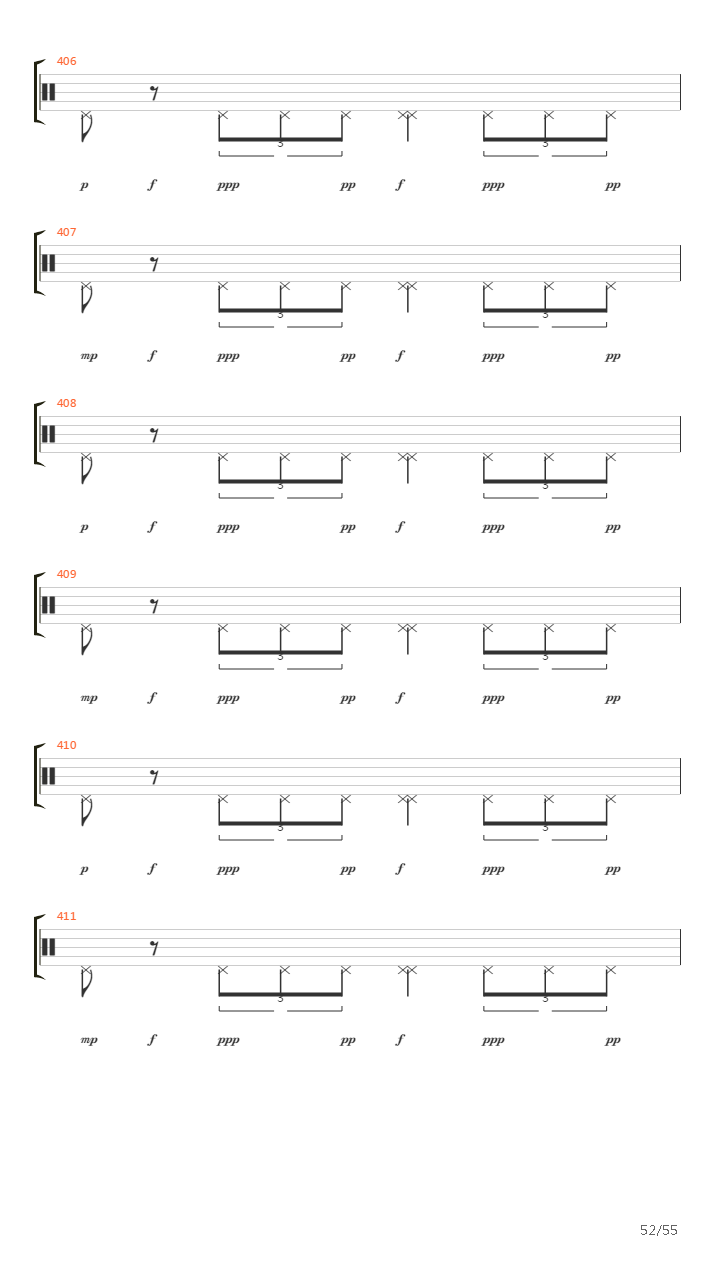 406

3

3

p f ppp pp f ppp pp

407

3

3

mp f ppp pp f ppp pp

408

3

3

p f ppp pp f ppp pp

409

3

3

mp f ppp pp f ppp pp

410

3

3

p f ppp pp f ppp pp

411

3

3

mp f ppp pp f ppp pp

52/55